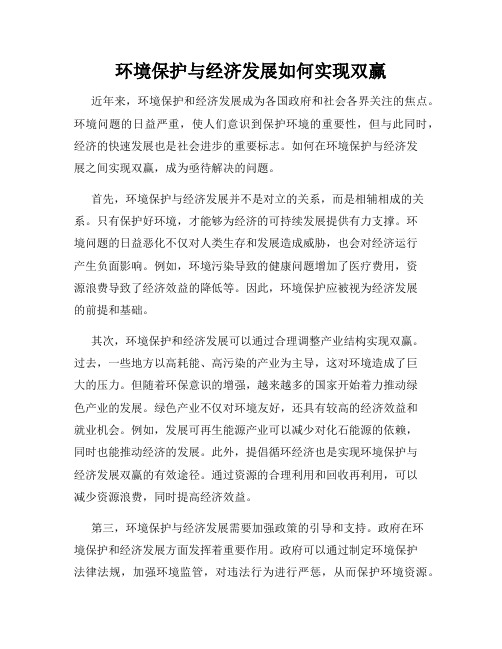 环境保护与经济发展如何实现双赢

近年来，环境保护和经济发展成为各国政府和社会各界关注的焦点。环境问题的日益严重，使人们意识到保护环境的重要性，但与此同时，经济的快速发展也是社会进步的重要标志。如何在环境保护与经济发展之间实现双赢，成为亟待解决的问题。

首先，环境保护与经济发展并不是对立的关系，而是相辅相成的关系。只有保护好环境，才能够为经济的可持续发展提供有力支撑。环境问题的日益恶化不仅对人类生存和发展造成威胁，也会对经济运行产生负面影响。例如，环境污染导致的健康问题增加了医疗费用，资源浪费导致了经济效益的降低等。因此，环境保护应被视为经济发展的前提和基础。

其次，环境保护和经济发展可以通过合理调整产业结构实现双赢。过去，一些地方以高耗能、高污染的产业为主导，这对环境造成了巨大的压力。但随着环保意识的增强，越来越多的国家开始着力推动绿色产业的发展。绿色产业不仅对环境友好，还具有较高的经济效益和就业机会。例如，发展可再生能源产业可以减少对化石能源的依赖，同时也能推动经济的发展。此外，提倡循环经济也是实现环境保护与经济发展双赢的有效途径。通过资源的合理利用和回收再利用，可以减少资源浪费，同时提高经济效益。

第三，环境保护与经济发展需要加强政策的引导和支持。政府在环境保护和经济发展方面发挥着重要作用。政府可以通过制定环境保护法律法规，加强环境监管，对违法行为进行严惩，从而保护环境资源。